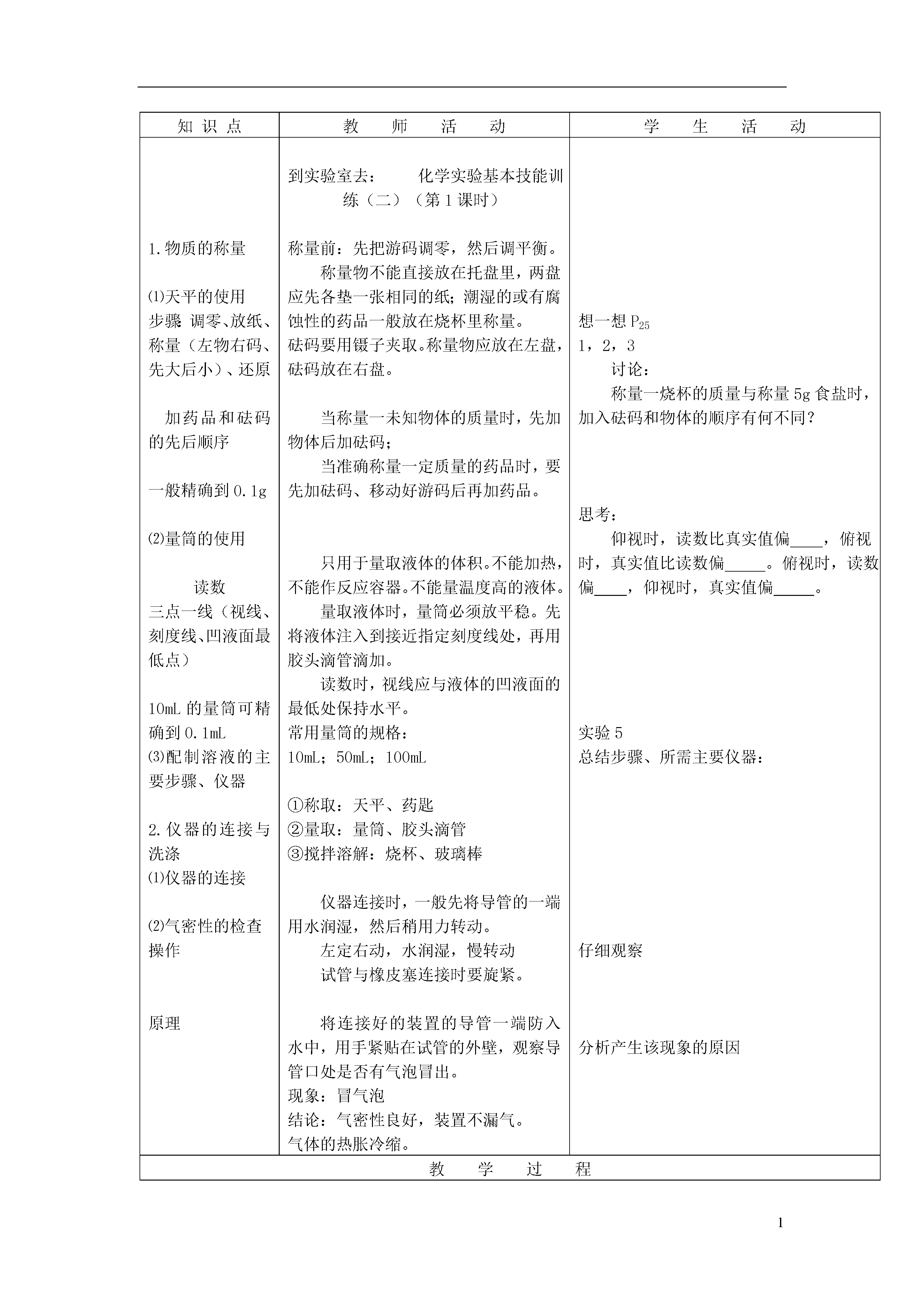 | 知 识 点 | 教　师　活　动 | 学　生　活　动 |
|---|---|---|
| 1.物质的称量<br><br>⑴天平的使用<br>步骤 调零、放纸、称量（左物右码、先大后小）、还原<br><br>加药品和砝码的先后顺序<br><br>一般精确到 0.1g<br><br>⑵量筒的使用<br><br>读数<br>三点一线（视线、刻度线、凹液面最低点）<br><br>10mL 的量筒可精确到 0.1mL<br>⑶配制溶液的主要步骤、仪器<br><br>2.仪器的连接与洗涤<br>⑴仪器的连接<br><br>⑵气密性的检查操作<br><br>原理 | 到实验室去：　化学实验基本技能训练（二）（第 1 课时）<br><br>称量前：先把游码调零，然后调平衡。<br>称量物不能直接放在托盘里，两盘应先各垫一张相同的纸；潮湿的或有腐蚀性的药品一般放在烧杯里称量。<br>砝码要用镊子夹取。称量物应放在左盘，砝码放在右盘。<br><br>当称量一未知物体的质量时，先加物体后加砝码；<br>当准确称量一定质量的药品时，要先加砝码、移动好游码后再加药品。<br><br>只用于量取液体的体积。不能加热，不能作反应容器。不能量温度高的液体。<br>量取液体时，量筒必须放平稳。先将液体注入到接近指定刻度线处，再用胶头滴管滴加。<br>读数时，视线应与液体的凹液面的最低处保持水平。<br>常用量筒的规格：<br>10mL；50mL；100mL<br><br>①称取：天平、药匙<br>②量取：量筒、胶头滴管<br>③搅拌溶解：烧杯、玻璃棒<br><br>仪器连接时，一般先将导管的一端用水润湿，然后稍用力转动。<br>左定右动，水润湿，慢转动<br>试管与橡皮塞连接时要旋紧。<br><br>将连接好的装置的导管一端防入水中，用手紧贴在试管的外壁，观察导管口处是否有气泡冒出。<br>现象：冒气泡<br>结论：气密性良好，装置不漏气。<br>气体的热胀冷缩。 | 想一想 $P_{25}$<br>1，2，3<br>讨论：<br>称量一烧杯的质量与称量 5g 食盐时，加入砝码和物体的顺序有何不同？<br><br>思考：<br>仰视时，读数比真实值偏____，俯视时，真实值比读数偏_____。俯视时，读数偏____，仰视时，真实值偏_____。<br><br>实验 5<br>总结步骤、所需主要仪器：<br><br>仔细观察<br><br>分析产生该现象的原因 |
| 教　学　过　程 | | |

1